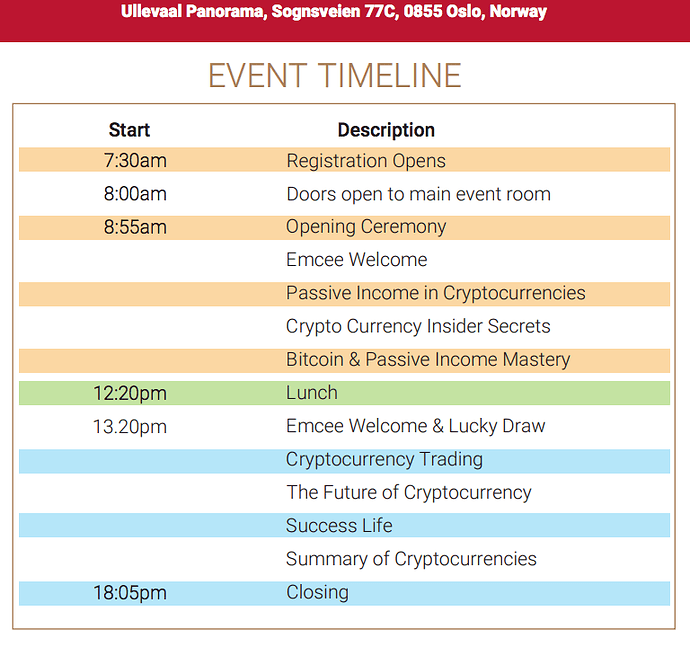 Ullevaal Panorama, Sognsveien 77C, 0855 Oslo, Norway

EVENT TIMELINE

| Start | Description |
|---|---|
| 7:30am | Registration Opens |
| 8:00am | Doors open to main event room |
| 8:55am | Opening Ceremony |
| | Emcee Welcome |
| | Passive Income in Cryptocurrencies |
| | Crypto Currency Insider Secrets |
| | Bitcoin & Passive Income Mastery |
| 12:20pm | Lunch |
| 13.20pm | Emcee Welcome & Lucky Draw |
| | Cryptocurrency Trading |
| | The Future of Cryptocurrency |
| | Success Life |
| | Summary of Cryptocurrencies |
| 18:05pm | Closing |